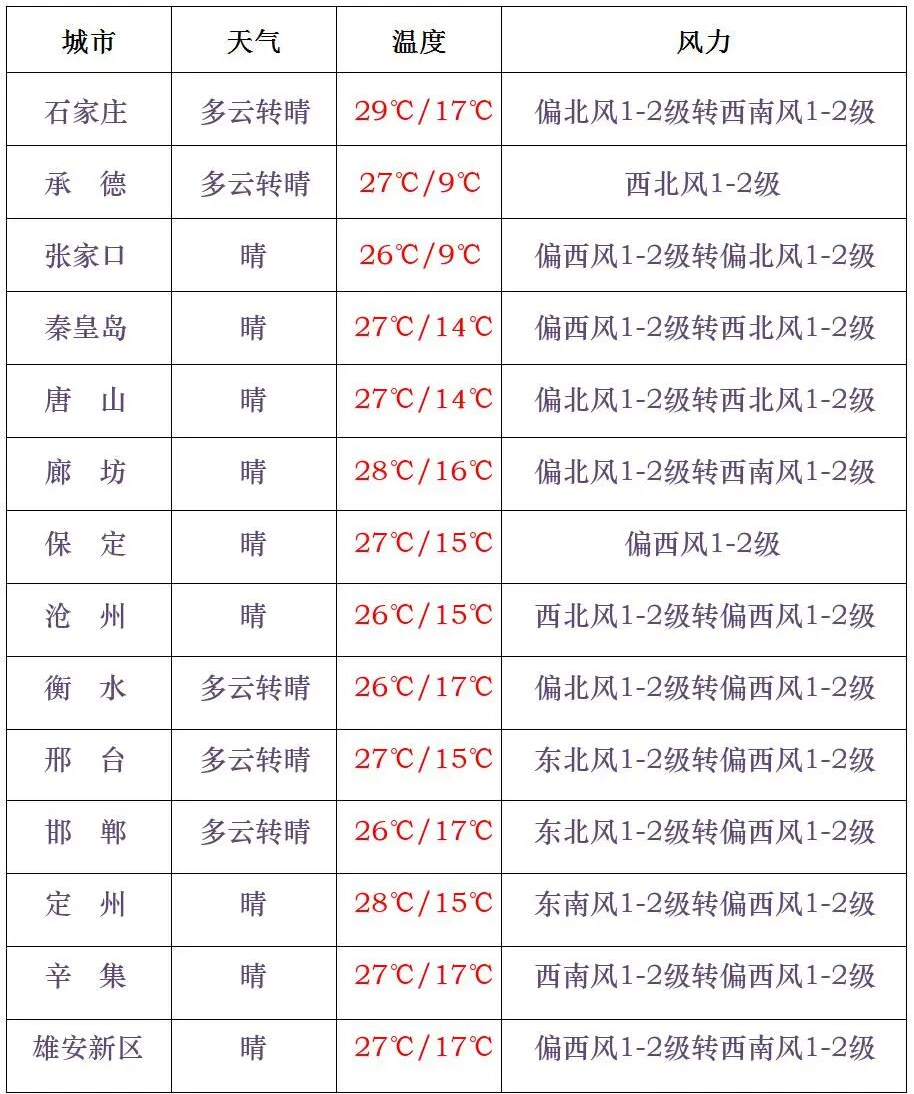 | 城市 | 天气 | 温度 | 风力 |
|---|---|---|---|
| 石家庄 | 多云转晴 | 29℃/17℃ | 偏北风1-2级转西南风1-2级 |
| 承　德 | 多云转晴 | 27℃/9℃ | 西北风1-2级 |
| 张家口 | 晴 | 26℃/9℃ | 偏西风1-2级转偏北风1-2级 |
| 秦皇岛 | 晴 | 27℃/14℃ | 偏西风1-2级转西北风1-2级 |
| 唐　山 | 晴 | 27℃/14℃ | 偏北风1-2级转西北风1-2级 |
| 廊　坊 | 晴 | 28℃/16℃ | 偏北风1-2级转西南风1-2级 |
| 保　定 | 晴 | 27℃/15℃ | 偏西风1-2级 |
| 沧　州 | 晴 | 26℃/15℃ | 西北风1-2级转偏西风1-2级 |
| 衡　水 | 多云转晴 | 26℃/17℃ | 偏北风1-2级转偏西风1-2级 |
| 邢　台 | 多云转晴 | 27℃/15℃ | 东北风1-2级转偏西风1-2级 |
| 邯　郸 | 多云转晴 | 26℃/17℃ | 东北风1-2级转偏西风1-2级 |
| 定　州 | 晴 | 28℃/15℃ | 东南风1-2级转偏西风1-2级 |
| 辛　集 | 晴 | 27℃/17℃ | 西南风1-2级转偏西风1-2级 |
| 雄安新区 | 晴 | 27℃/17℃ | 偏西风1-2级转西南风1-2级 |